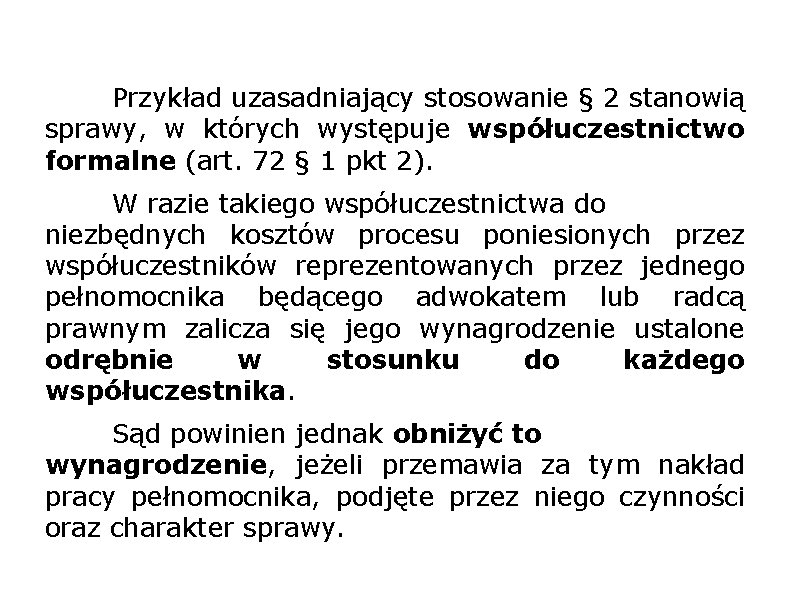 Przykład uzasadniający stosowanie § 2 stanowią sprawy, w których występuje współuczestnictwo formalne (art. 72 § 1 pkt 2).

W razie takiego współuczestnictwa do niezbędnych kosztów procesu poniesionych przez współuczestników reprezentowanych przez jednego pełnomocnika będącego adwokatem lub radcą prawnym zalicza się jego wynagrodzenie ustalone odrębnie w stosunku do każdego współuczestnika.

Sąd powinien jednak obniżyć to wynagrodzenie, jeżeli przemawia za tym nakład pracy pełnomocnika, podjęte przez niego czynności oraz charakter sprawy.